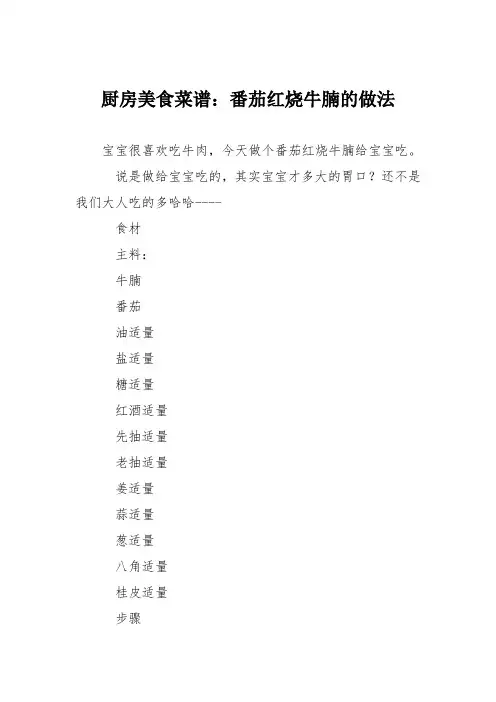 厨房美食菜谱：番茄红烧牛腩的做法

宝宝很喜欢吃牛肉，今天做个番茄红烧牛腩给宝宝吃。

说是做给宝宝吃的，其实宝宝才多大的胃口？还不是我们大人吃的多哈哈----

食材

主料：

牛腩

番茄

油适量

盐适量

糖适量

红酒适量

先抽适量

老抽适量

姜适量

蒜适量

葱适量

八角适量

桂皮适量

步骤